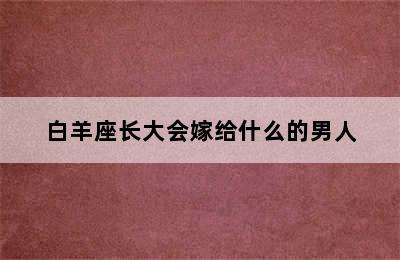 白羊座长大会嫁给什么的男人